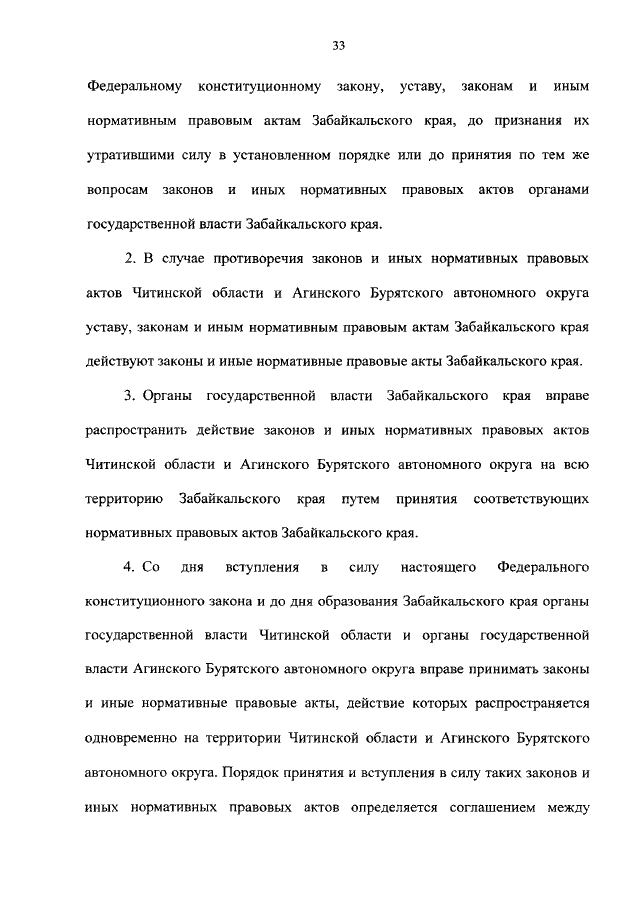 33

Федеральному конституционному закону, уставу, законам и иным нормативным правовым актам Забайкальского края, до признания их утратившими силу в установленном порядке или до принятия по тем же вопросам законов и иных нормативных правовых актов органами государственной власти Забайкальского края.

2. В случае противоречия законов и иных нормативных правовых актов Читинской области и Агинского Бурятского автономного округа уставу, законам и иным нормативным правовым актам Забайкальского края действуют законы и иные нормативные правовые акты Забайкальского края.

3. Органы государственной власти Забайкальского края вправе распространить действие законов и иных нормативных правовых актов Читинской области и Агинского Бурятского автономного округа на всю территорию Забайкальского края путем принятия соответствующих нормативных правовых актов Забайкальского края.

4. Со дня вступления в силу настоящего Федерального конституционного закона и до дня образования Забайкальского края органы государственной власти Читинской области и органы государственной власти Агинского Бурятского автономного округа вправе принимать законы и иные нормативные правовые акты, действие которых распространяется одновременно на территории Читинской области и Агинского Бурятского автономного округа. Порядок принятия и вступления в силу таких законов и иных нормативных правовых актов определяется соглашением между